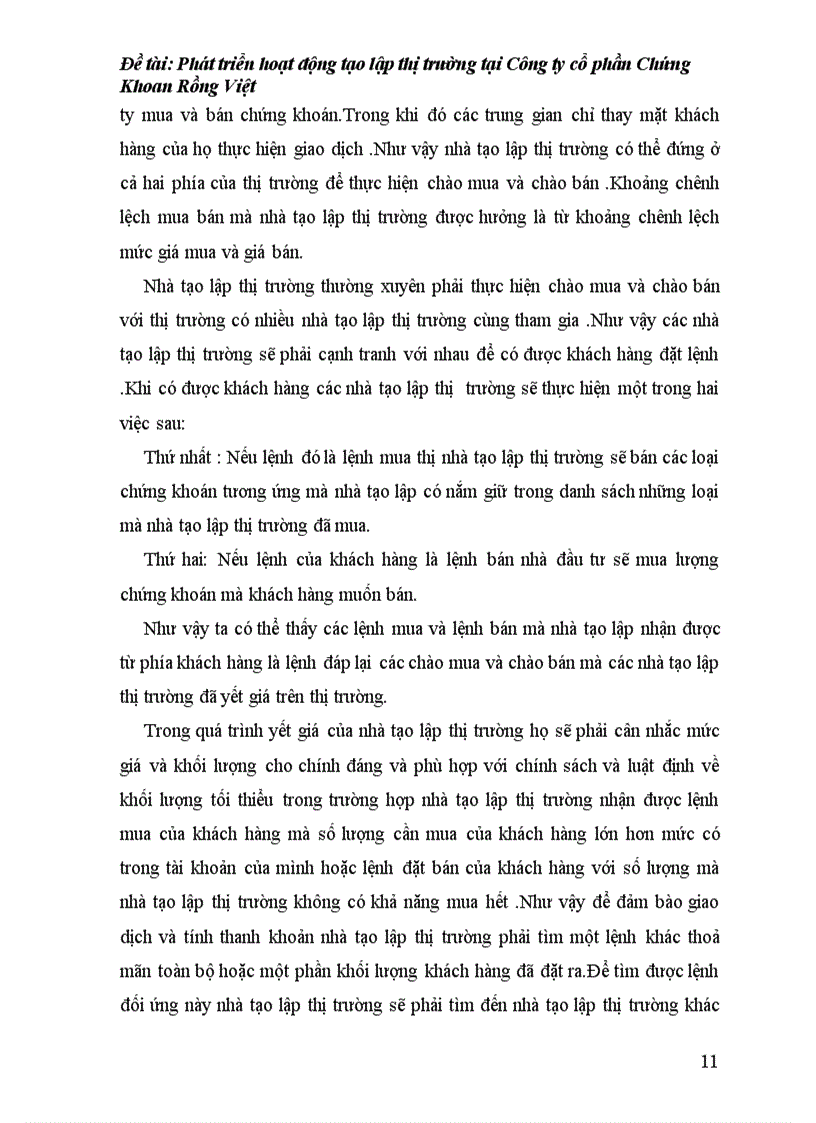 Đề tài: Phát triển hoạt động tạo lập thị trường tại Công ty cổ phần Chứng Khoan Rồng Việt

ty mua và bán chứng khoán.Trong khi đó các trung gian chỉ thay mặt khách hàng của họ thực hiện giao dịch .Như vậy nhà tạo lập thị trường có thể đứng ở cả hai phía của thị trường để thực hiện chào mua và chào bán .Khoảng chênh lệch mua bán mà nhà tạo lập thị trường được hưởng là từ khoảng chênh lệch mức giá mua và giá bán.

Nhà tạo lập thị trường thường xuyên phải thực hiện chào mua và chào bán với thị trường có nhiều nhà tạo lập thị trường cùng tham gia .Như vậy các nhà tạo lập thị trường sẽ phải cạnh tranh với nhau để có được khách hàng đặt lệnh .Khi có được khách hàng các nhà tạo lập thị trường sẽ thực hiện một trong hai việc sau:

Thứ nhất : Nếu lệnh đó là lệnh mua thị nhà tạo lập thị trường sẽ bán các loại chứng khoán tương ứng mà nhà tạo lập có nắm giữ trong danh sách những loại mà nhà tạo lập thị trường đã mua.

Thứ hai: Nếu lệnh của khách hàng là lệnh bán nhà đầu tư sẽ mua lượng chứng khoán mà khách hàng muốn bán.

Như vậy ta có thể thấy các lệnh mua và lệnh bán mà nhà tạo lập nhận được từ phía khách hàng là lệnh đáp lại các chào mua và chào bán mà các nhà tạo lập thị trường đã yết giá trên thị trường.

Trong quá trình yết giá của nhà tạo lập thị trường họ sẽ phải cân nhắc mức giá và khối lượng cho chính đáng và phù hợp với chính sách và luật định về khối lượng tối thiểu trong trường hợp nhà tạo lập thị trường nhận được lệnh mua của khách hàng mà số lượng cần mua của khách hàng lớn hơn mức có trong tài khoản của mình hoặc lệnh đặt bán của khách hàng với số lượng mà nhà tạo lập thị trường không có khả năng mua hết .Như vậy để đảm bảo giao dịch và tính thanh khoản nhà tạo lập thị trường phải tìm một lệnh khác thoả mãn toàn bộ hoặc một phần khối lượng khách hàng đã đặt ra.Để tìm được lệnh đối ứng này nhà tạo lập thị trường sẽ phải tìm đến nhà tạo lập thị trường khác

11